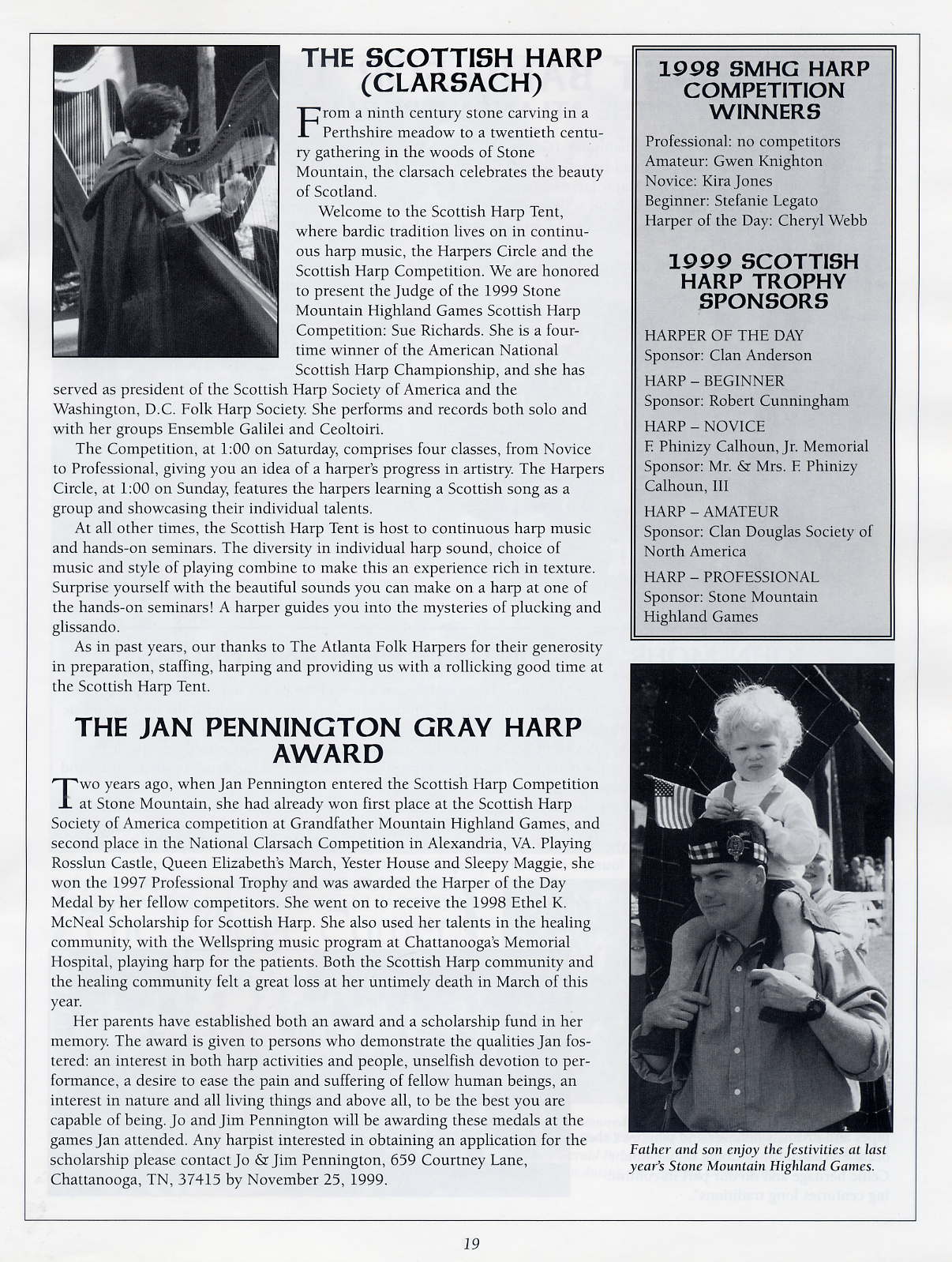 THE SCOTTISH HARP (CLARSACH)

From a ninth century stone carving in a Perthshire meadow to a twentieth century gathering in the woods of Stone Mountain, the clarsach celebrates the beauty of Scotland.

Welcome to the Scottish Harp Tent, where bardic tradition lives on in continuous harp music, the Harpers Circle and the Scottish Harp Competition. We are honored to present the Judge of the 1999 Stone Mountain Highland Games Scottish Harp Competition: Sue Richards. She is a four-time winner of the American National Scottish Harp Championship, and she has served as president of the Scottish Harp Society of America and the Washington, D.C. Folk Harp Society. She performs and records both solo and with her groups Ensemble Galilei and Ceoltoiri.

The Competition, at 1:00 on Saturday, comprises four classes, from Novice to Professional, giving you an idea of a harper's progress in artistry. The Harpers Circle, at 1:00 on Sunday, features the harpers learning a Scottish song as a group and showcasing their individual talents.

At all other times, the Scottish Harp Tent is host to continuous harp music and hands-on seminars. The diversity in individual harp sound, choice of music and style of playing combine to make this an experience rich in texture. Surprise yourself with the beautiful sounds you can make on a harp at one of the hands-on seminars! A harper guides you into the mysteries of plucking and glissando.

As in past years, our thanks to The Atlanta Folk Harpers for their generosity in preparation, staffing, harping and providing us with a rollicking good time at the Scottish Harp Tent.

THE JAN PENNINGTON GRAY HARP AWARD

Two years ago, when Jan Pennington entered the Scottish Harp Competition at Stone Mountain, she had already won first place at the Scottish Harp Society of America competition at Grandfather Mountain Highland Games, and second place in the National Clarsach Competition in Alexandria, VA. Playing Rosslun Castle, Queen Elizabeth's March, Yester House and Sleepy Maggie, she won the 1997 Professional Trophy and was awarded the Harper of the Day Medal by her fellow competitors. She went on to receive the 1998 Ethel K. McNeal Scholarship for Scottish Harp. She also used her talents in the healing community, with the Wellspring music program at Chattanooga's Memorial Hospital, playing harp for the patients. Both the Scottish Harp community and the healing community felt a great loss at her untimely death in March of this year.

Her parents have established both an award and a scholarship fund in her memory. The award is given to persons who demonstrate the qualities Jan fostered: an interest in both harp activities and people, unselfish devotion to performance, a desire to ease the pain and suffering of fellow human beings, an interest in nature and all living things and above all, to be the best you are capable of being. Jo and Jim Pennington will be awarding these medals at the games Jan attended. Any harpist interested in obtaining an application for the scholarship please contact Jo & Jim Pennington, 659 Courtney Lane, Chattanooga, TN, 37415 by November 25, 1999.

1998 SMHG HARP COMPETITION WINNERS

Professional: no competitors
Amateur: Gwen Knighton
Novice: Kira Jones
Beginner: Stefanie Legato
Harper of the Day: Cheryl Webb

1999 SCOTTISH HARP TROPHY SPONSORS

HARPER OF THE DAY
Sponsor: Clan Anderson

HARP – BEGINNER
Sponsor: Robert Cunningham

HARP – NOVICE
F. Phinizy Calhoun, Jr. Memorial
Sponsor: Mr. & Mrs. F. Phinizy Calhoun, III

HARP – AMATEUR
Sponsor: Clan Douglas Society of North America

HARP – PROFESSIONAL
Sponsor: Stone Mountain Highland Games

Father and son enjoy the festivities at last year's Stone Mountain Highland Games.

19